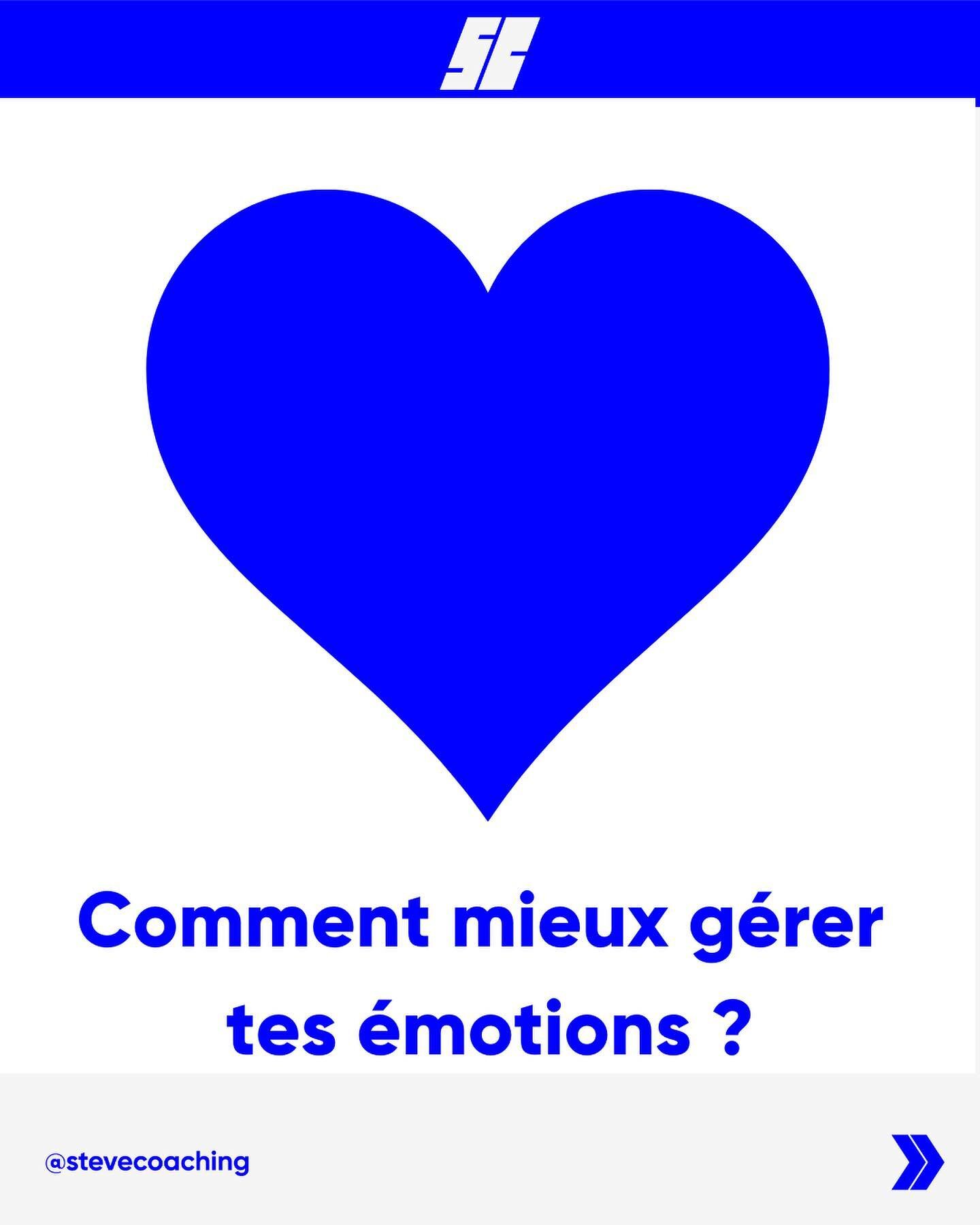 SC

Comment mieux gérer tes émotions ?

@stevecoaching